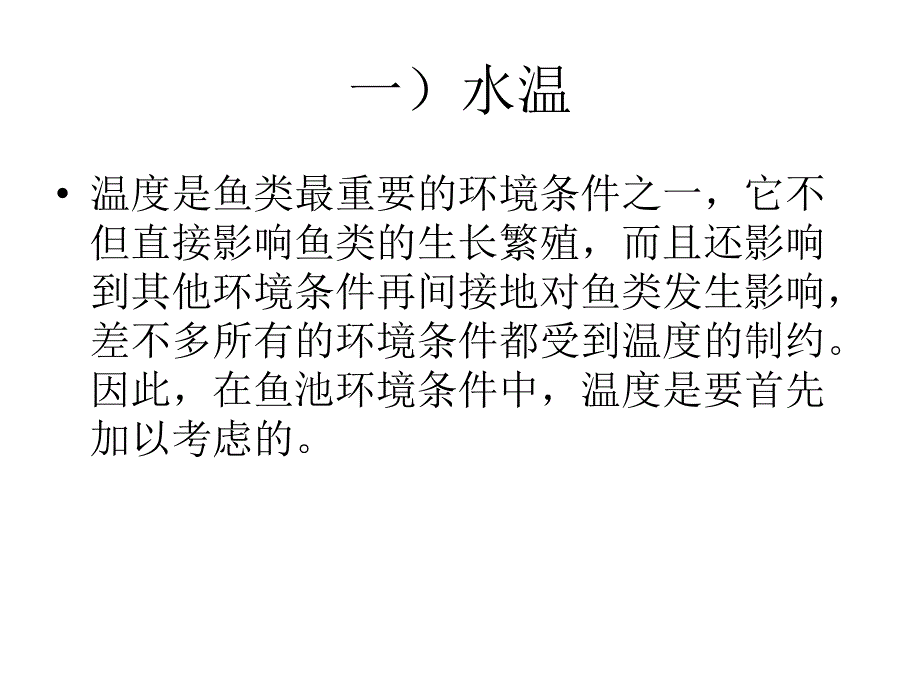 一）水温

• 温度是鱼类最重要的环境条件之一，它不但直接影响鱼类的生长繁殖，而且还影响到其他环境条件再间接地对鱼类发生影响，差不多所有的环境条件都受到温度的制约。因此，在鱼池环境条件中，温度是要首先加以考虑的。